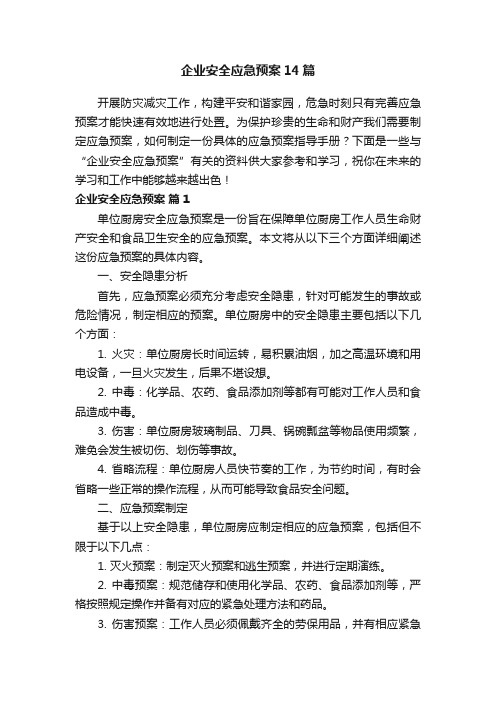 企业安全应急预案14篇

开展防灾减灾工作，构建平安和谐家园，危急时刻只有完善应急预案才能快速有效地进行处置。为保护珍贵的生命和财产我们需要制定应急预案，如何制定一份具体的应急预案指导手册？下面是一些与“企业安全应急预案”有关的资料供大家参考和学习，祝你在未来的学习和工作中能够越来越出色！

企业安全应急预案 篇1

单位厨房安全应急预案是一份旨在保障单位厨房工作人员生命财产安全和食品卫生安全的应急预案。本文将从以下三个方面详细阐述这份应急预案的具体内容。

一、安全隐患分析

首先，应急预案必须充分考虑安全隐患，针对可能发生的事故或危险情况，制定相应的预案。单位厨房中的安全隐患主要包括以下几个方面：

1. 火灾：单位厨房长时间运转，易积累油烟，加之高温环境和用电设备，一旦火灾发生，后果不堪设想。

2. 中毒：化学品、农药、食品添加剂等都有可能对工作人员和食品造成中毒。

3. 伤害：单位厨房玻璃制品、刀具、锅碗瓢盆等物品使用频繁，难免会发生被切伤、划伤等事故。

4. 省略流程：单位厨房人员快节奏的工作，为节约时间，有时会省略一些正常的操作流程，从而可能导致食品安全问题。

二、应急预案制定

基于以上安全隐患，单位厨房应制定相应的应急预案，包括但不限于以下几点：

1. 灭火预案：制定灭火预案和逃生预案，并进行定期演练。

2. 中毒预案：规范储存和使用化学品、农药、食品添加剂等，严格按照规定操作并备有对应的紧急处理方法和药品。

3. 伤害预案：工作人员必须佩戴齐全的劳保用品，并有相应紧急